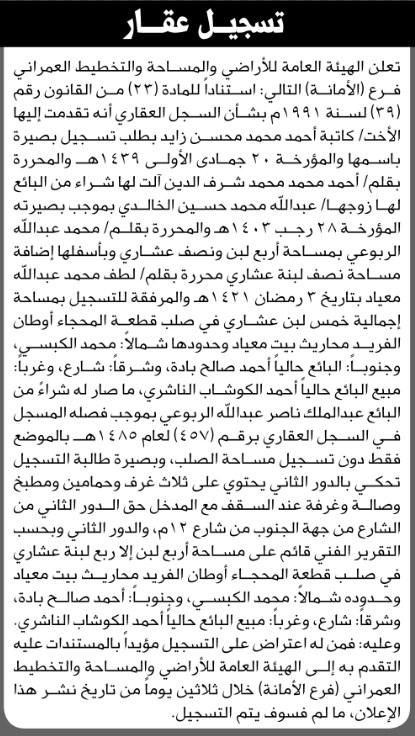 تسجيل عقار

تعلن الهيئة العامة للأراضي والمساحة والتخطيط العمراني فرع (الأمانة) التالي: استناداً للمادة (٢٣) من القانون رقم (٣٩) لسنة ١٩٩١م بشأن السجل العقاري أنه تقدمت إليها الأخت/ كاتبة أحمد محمد محسن زايد بطلب تسجيل بصيرة باسمها والمؤرخة ٢٠ جمادى الأولى ١٤٣٩هـ والمحررة بقلم/ أحمد محمد محمد شرف الدين آلت لها شراء من البائع لها زوجها/ عبدالله محمد حسين الخالدي بموجب بصيرته المؤرخة ٢٨ رجب ١٤٠٣هـ والمحررة بقلم/ محمد عبدالله الربوعي بمساحة أربع لبن ونصف عشاري وبأسفلها إضافة مساحة نصف لبنة عشاري محررة بقلم/ لطف محمد عبدالله معياد بتاريخ ٣ رمضان ١٤٢١هـ والمرفقة للتسجيل بمساحة إجمالية خمس لبن عشاري في صلب قطعة المحجاء أوطان الفريد محاريث بيت معياد وحدودها شمالاً: محمد الكبسي، وجنوباً: البائع حالياً أحمد صالح بادة، وشرقاً: شارع، وغرباً: مبيع البائع حالياً أحمد الكوشاب الناشري، ما صار له شراءً من البائع عبدالملك ناصر عبدالله الربوعي بموجب فصله المسجل في السجل العقاري برقم (٤٥٧) لعام ١٤٨٥هـ بالموضع فقط دون تسجيل مساحة الصلب، وبصيرة طالبة التسجيل تحكي بالدور الثاني يحتوي على ثلاث غرف وحمامين ومطبخ وصالة وغرفة عند السقف مع المدخل حق الدور الثاني من الشارع من جهة الجنوب من شارع ١٢م، والدور الثاني وبحسب التقرير الفني قائم على مساحة أربع لبن إلا ربع لبنة عشاري في صلب قطعة المحجاء أوطان الفريد محاريث بيت معياد وحدوده شمالاً: محمد الكبسي، وجنوباً: أحمد صالح بادة، وشرقاً: شارع، وغرباً: مبيع البائع حالياً أحمد الكوشاب الناشري.
وعليه: فمن له اعتراض على التسجيل مؤيداً بالمستندات عليه التقدم به إلى الهيئة العامة للأراضي والمساحة والتخطيط العمراني (فرع الأمانة) خلال ثلاثين يوماً من تاريخ نشر هذا الإعلان، ما لم فسوف يتم التسجيل.